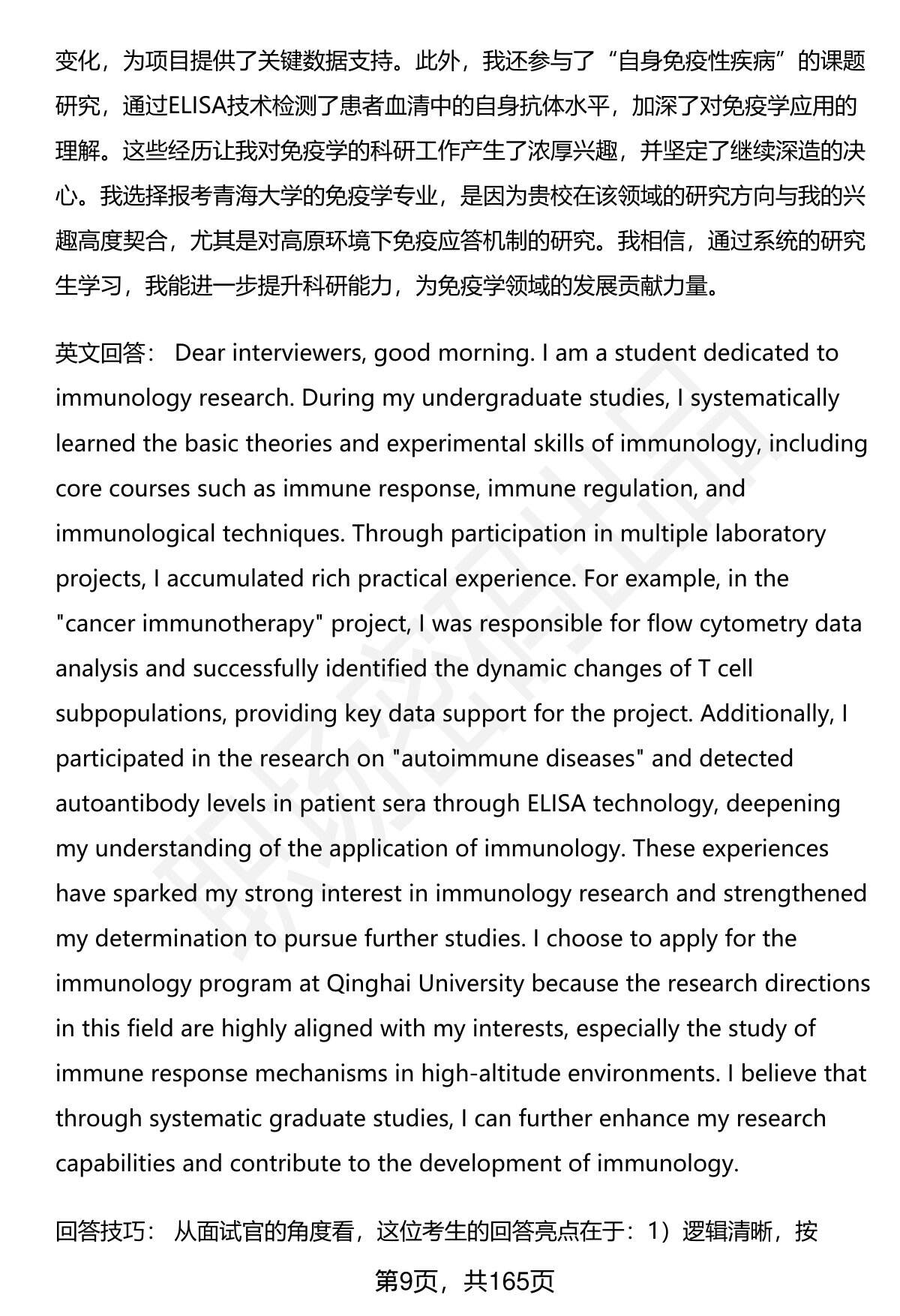 变化，为项目提供了关键数据支持。此外，我还参与了“自身免疫性疾病”的课题研究，通过ELISA技术检测了患者血清中的自身抗体水平，加深了对免疫学应用的理解。这些经历让我对免疫学的科研工作产生了浓厚兴趣，并坚定了继续深造的决心。我选择报考青海大学的免疫学专业，是因为贵校在该领域的研究方向与我的兴趣高度契合，尤其是对高原环境下免疫应答机制的研究。我相信，通过系统的研究生学习，我能进一步提升科研能力，为免疫学领域的发展贡献力量。

英文回答： Dear interviewers, good morning. I am a student dedicated to immunology research. During my undergraduate studies, I systematically learned the basic theories and experimental skills of immunology, including core courses such as immune response, immune regulation, and immunological techniques. Through participation in multiple laboratory projects, I accumulated rich practical experience. For example, in the "cancer immunotherapy" project, I was responsible for flow cytometry data analysis and successfully identified the dynamic changes of T cell subpopulations, providing key data support for the project. Additionally, I participated in the research on "autoimmune diseases" and detected autoantibody levels in patient sera through ELISA technology, deepening my understanding of the application of immunology. These experiences have sparked my strong interest in immunology research and strengthened my determination to pursue further studies. I choose to apply for the immunology program at Qinghai University because the research directions in this field are highly aligned with my interests, especially the study of immune response mechanisms in high-altitude environments. I believe that through systematic graduate studies, I can further enhance my research capabilities and contribute to the development of immunology.

回答技巧： 从面试官的角度看，这位考生的回答亮点在于：1）逻辑清晰，按

第9页，共165页